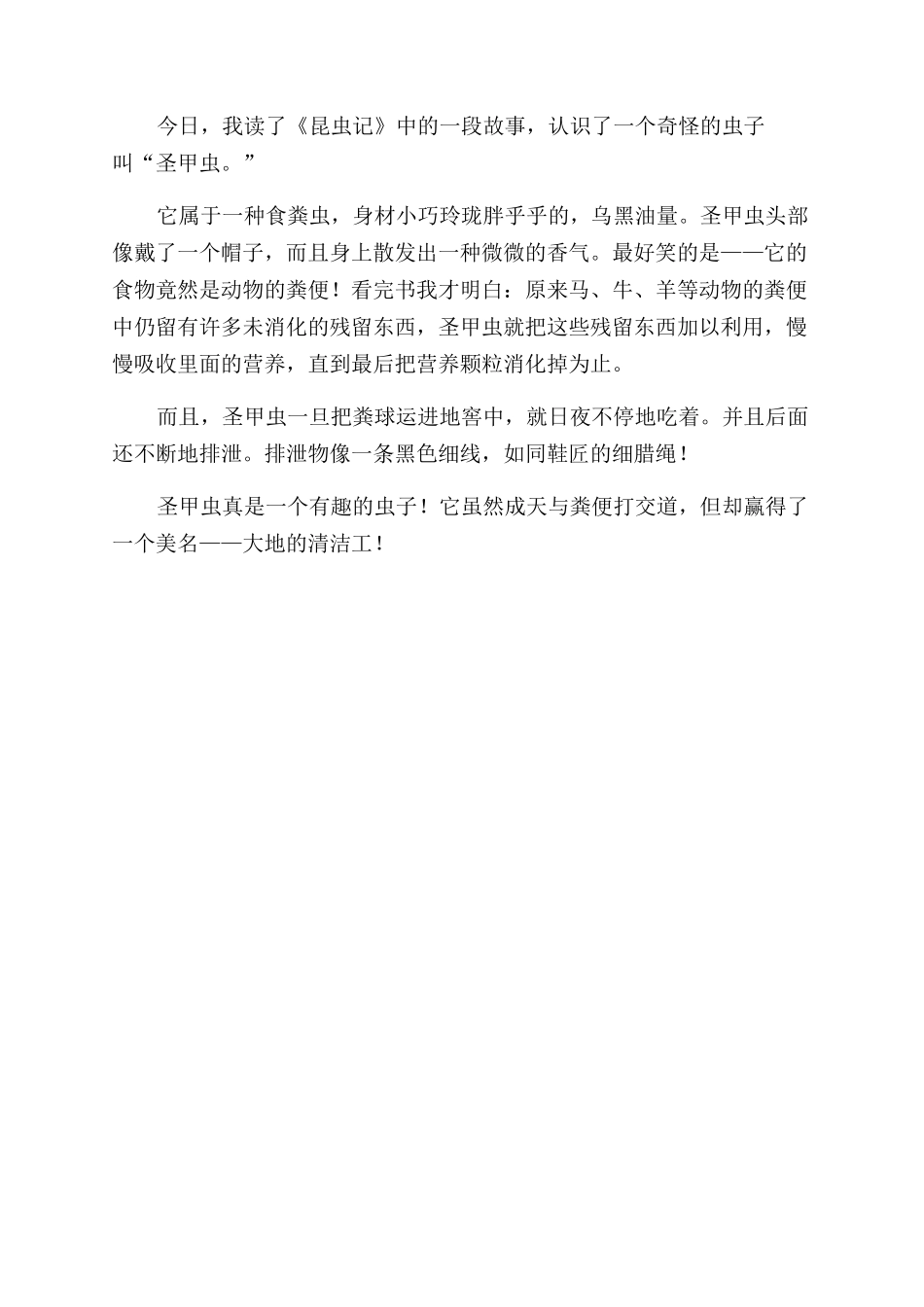 今日，我读了《昆虫记》中的一段故事，认识了一个奇怪的虫子叫“圣甲虫。”

它属于一种食粪虫，身材小巧玲珑胖乎乎的，乌黑油量。圣甲虫头部像戴了一个帽子，而且身上散发出一种微微的香气。最好笑的是——它的食物竟然是动物的粪便！看完书我才明白：原来马、牛、羊等动物的粪便中仍留有许多未消化的残留东西，圣甲虫就把这些残留东西加以利用，慢慢吸收里面的营养，直到最后把营养颗粒消化掉为止。

而且，圣甲虫一旦把粪球运进地窖中，就日夜不停地吃着。并且后面还不断地排泄。排泄物像一条黑色细线，如同鞋匠的细腊绳！

圣甲虫真是一个有趣的虫子！它虽然成天与粪便打交道，但却赢得了一个美名——大地的清洁工！